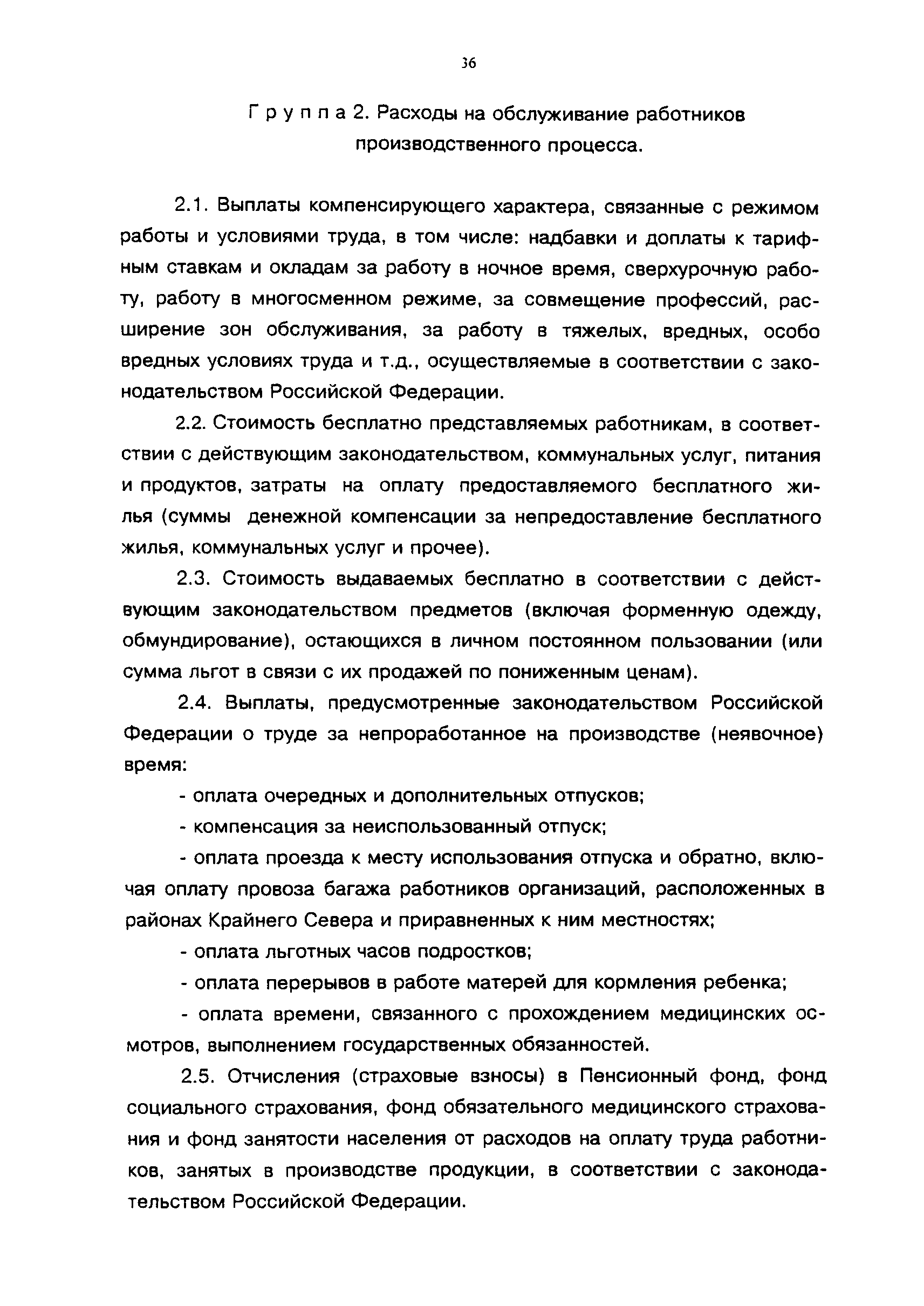 36

Г р у п п а 2. Расходы на обслуживание работников производственного процесса.

2.1. Выплаты компенсирующего характера, связанные с режимом работы и условиями труда, в том числе: надбавки и доплаты к тарифным ставкам и окладам за работу в ночное время, сверхурочную работу, работу в многосменном режиме, за совмещение профессий, расширение зон обслуживания, за работу в тяжелых, вредных, особо вредных условиях труда и т.д., осуществляемые в соответствии с законодательством Российской Федерации.

2.2. Стоимость бесплатно представляемых работникам, в соответствии с действующим законодательством, коммунальных услуг, питания и продуктов, затраты на оплату предоставляемого бесплатного жилья (суммы денежной компенсации за непредоставление бесплатного жилья, коммунальных услуг и прочее).

2.3. Стоимость выдаваемых бесплатно в соответствии с действующим законодательством предметов (включая форменную одежду, обмундирование), остающихся в личном постоянном пользовании (или сумма льгот в связи с их продажей по пониженным ценам).

2.4. Выплаты, предусмотренные законодательством Российской Федерации о труде за непроработанное на производстве (неявочное) время:

- оплата очередных и дополнительных отпусков;

- компенсация за неиспользованный отпуск;

- оплата проезда к месту использования отпуска и обратно, включая оплату провоза багажа работников организаций, расположенных в районах Крайнего Севера и приравненных к ним местностях;

- оплата льготных часов подростков;

- оплата перерывов в работе матерей для кормления ребенка;

- оплата времени, связанного с прохождением медицинских осмотров, выполнением государственных обязанностей.

2.5. Отчисления (страховые взносы) в Пенсионный фонд, фонд социального страхования, фонд обязательного медицинского страхования и фонд занятости населения от расходов на оплату труда работников, занятых в производстве продукции, в соответствии с законодательством Российской Федерации.